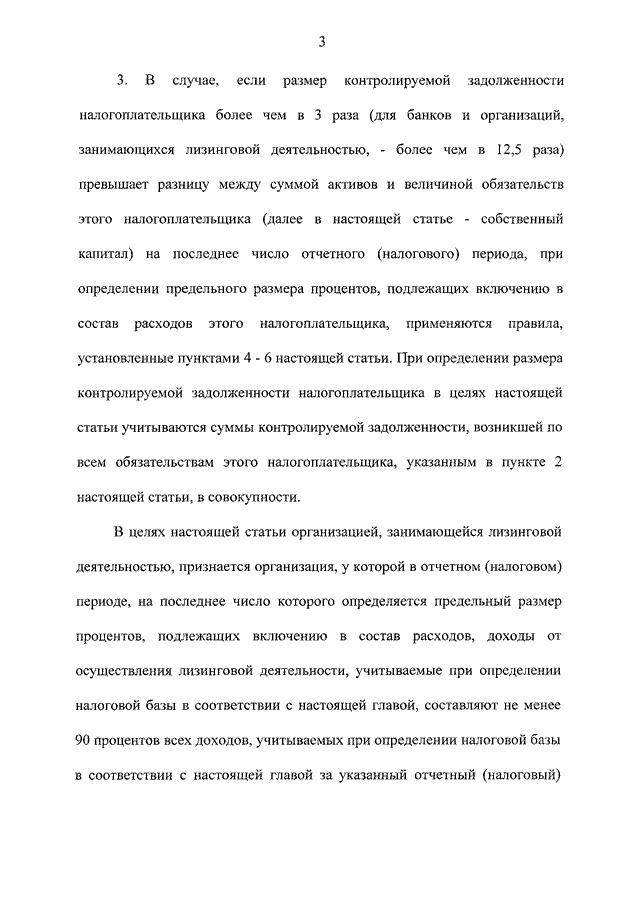 3

3. В случае, если размер контролируемой задолженности налогоплательщика более чем в 3 раза (для банков и организаций, занимающихся лизинговой деятельностью, - более чем в 12,5 раза) превышает разницу между суммой активов и величиной обязательств этого налогоплательщика (далее в настоящей статье - собственный капитал) на последнее число отчетного (налогового) периода, при определении предельного размера процентов, подлежащих включению в состав расходов этого налогоплательщика, применяются правила, установленные пунктами 4 - 6 настоящей статьи. При определении размера контролируемой задолженности налогоплательщика в целях настоящей статьи учитываются суммы контролируемой задолженности, возникшей по всем обязательствам этого налогоплательщика, указанным в пункте 2 настоящей статьи, в совокупности.

В целях настоящей статьи организацией, занимающейся лизинговой деятельностью, признается организация, у которой в отчетном (налоговом) периоде, на последнее число которого определяется предельный размер процентов, подлежащих включению в состав расходов, доходы от осуществления лизинговой деятельности, учитываемые при определении налоговой базы в соответствии с настоящей главой, составляют не менее 90 процентов всех доходов, учитываемых при определении налоговой базы в соответствии с настоящей главой за указанный отчетный (налоговый)